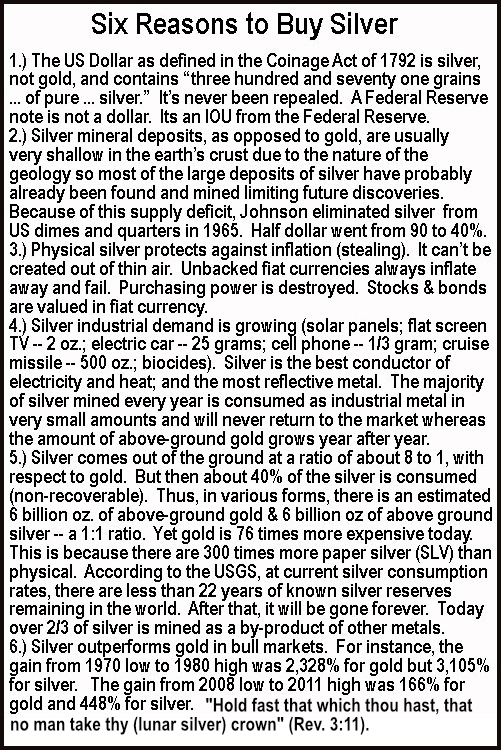 Six Reasons to Buy Silver

1.) The US Dollar as defined in the Coinage Act of 1792 is silver, not gold, and contains “three hundred and seventy one grains ... of pure ... silver.” It’s never been repealed. A Federal Reserve note is not a dollar. Its an IOU from the Federal Reserve.
2.) Silver mineral deposits, as opposed to gold, are usually very shallow in the earth’s crust due to the nature of the geology so most of the large deposits of silver have probably already been found and mined limiting future discoveries. Because of this supply deficit, Johnson eliminated silver from US dimes and quarters in 1965. Half dollar went from 90 to 40%.
3.) Physical silver protects against inflation (stealing). It can’t be created out of thin air. Unbacked fiat currencies always inflate away and fail. Purchasing power is destroyed. Stocks & bonds are valued in fiat currency.
4.) Silver industrial demand is growing (solar panels; flat screen TV -- 2 oz.; electric car -- 25 grams; cell phone -- 1/3 gram; cruise missile -- 500 oz.; biocides). Silver is the best conductor of electricity and heat; and the most reflective metal. The majority of silver mined every year is consumed as industrial metal in very small amounts and will never return to the market whereas the amount of above-ground gold grows year after year.
5.) Silver comes out of the ground at a ratio of about 8 to 1, with respect to gold. But then about 40% of the silver is consumed (non-recoverable). Thus, in various forms, there is an estimated 6 billion oz. of above-ground gold & 6 billion oz of above ground silver -- a 1:1 ratio. Yet gold is 76 times more expensive today. This is because there are 300 times more paper silver (SLV) than physical. According to the USGS, at current silver consumption rates, there are less than 22 years of known silver reserves remaining in the world. After that, it will be gone forever. Today over 2/3 of silver is mined as a by-product of other metals.
6.) Silver outperforms gold in bull markets. For instance, the gain from 1970 low to 1980 high was 2,328% for gold but 3,105% for silver. The gain from 2008 low to 2011 high was 166% for gold and 448% for silver. "Hold fast that which thou hast, that no man take thy (lunar silver) crown" (Rev. 3:11).